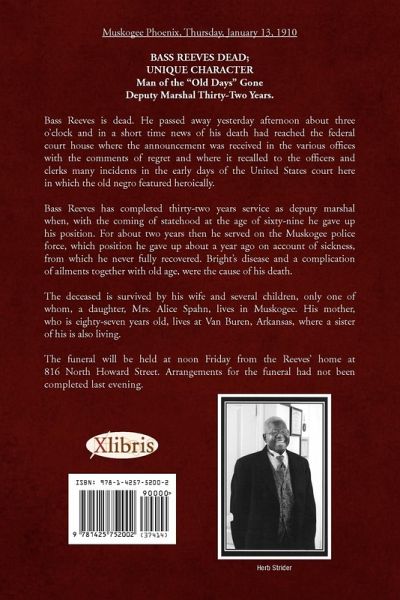 Muskogee Phoenix, Thursday, January 13, 1910

BASS REEVES DEAD;
UNIQUE CHARACTER
Man of the "Old Days" Gone
Deputy Marshal Thirty-Two Years.

Bass Reeves is dead. He passed away yesterday afternoon about three o'clock and in a short time news of his death had reached the federal court house where the announcement was received in the various offices with the comments of regret and where it recalled to the officers and clerks many incidents in the early days of the United States court here in which the old negro featured heroically.

Bass Reeves has completed thirty-two years service as deputy marshal when, with the coming of statehood at the age of sixty-nine he gave up his position. For about two years then he served on the Muskogee police force, which position he gave up about a year ago on account of sickness, from which he never fully recovered. Bright's disease and a complication of ailments together with old age, were the cause of his death.

The deceased is survived by his wife and several children, only one of whom, a daughter, Mrs. Alice Spahn, lives in Muskogee. His mother, who is eighty-seven years old, lives at Van Buren, Arkansas, where a sister of his is also living.

The funeral will be held at noon Friday from the Reeves' home at 816 North Howard Street. Arrangements for the funeral had not been completed last evening.

Xlibris

ISBN: 978-1-4257-5200-2

90000

9 781425 752002 (37414)

Herb Strider